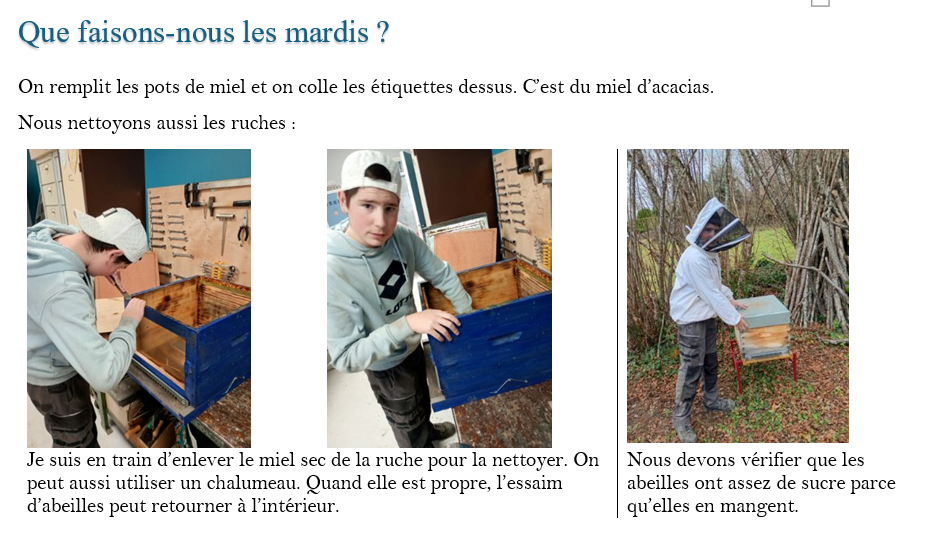 Que faisons-nous les mardis ?

On remplit les pots de miel et on colle les étiquettes dessus. C'est du miel d'acacias.

Nous nettoyons aussi les ruches :

Je suis en train d'enlever le miel sec de la ruche pour la nettoyer. On peut aussi utiliser un chalumeau. Quand elle est propre, l'essaim d'abeilles peut retourner à l'intérieur.

Nous devons vérifier que les abeilles ont assez de sucre parce qu'elles en mangent.